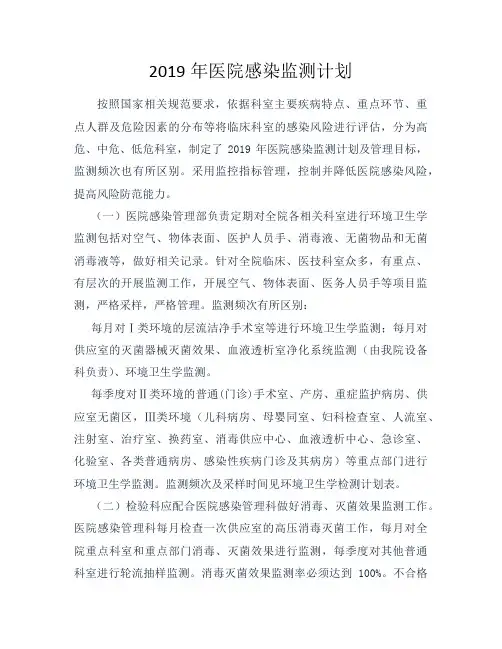 2019 年医院感染监测计划

按照国家相关规范要求，依据科室主要疾病特点、重点环节、重点人群及危险因素的分布等将临床科室的感染风险进行评估，分为高危、中危、低危科室，制定了 2019 年医院感染监测计划及管理目标，监测频次也有所区别。采用监控指标管理，控制并降低医院感染风险，提高风险防范能力。

（一）医院感染管理部负责定期对全院各相关科室进行环境卫生学监测包括对空气、物体表面、医护人员手、消毒液、无菌物品和无菌消毒液等，做好相关记录。针对全院临床、医技科室众多，有重点、有层次的开展监测工作，开展空气、物体表面、医务人员手等项目监测，严格采样，严格管理。监测频次有所区别：

每月对Ⅰ类环境的层流洁净手术室等进行环境卫生学监测；每月对供应室的灭菌器械灭菌效果、血液透析室净化系统监测（由我院设备科负责）、环境卫生学监测。

每季度对Ⅱ类环境的普通(门诊)手术室、产房、重症监护病房、供应室无菌区，Ⅲ类环境（儿科病房、母婴同室、妇科检查室、人流室、注射室、治疗室、换药室、消毒供应中心、血液透析中心、急诊室、化验室、各类普通病房、感染性疾病门诊及其病房）等重点部门进行环境卫生学监测。监测频次及采样时间见环境卫生学检测计划表。

（二）检验科应配合医院感染管理科做好消毒、灭菌效果监测工作。医院感染管理科每月检查一次供应室的高压消毒灭菌工作，每月对全院重点科室和重点部门消毒、灭菌效果进行监测，每季度对其他普通科室进行轮流抽样监测。消毒灭菌效果监测率必须达到 100%。不合格